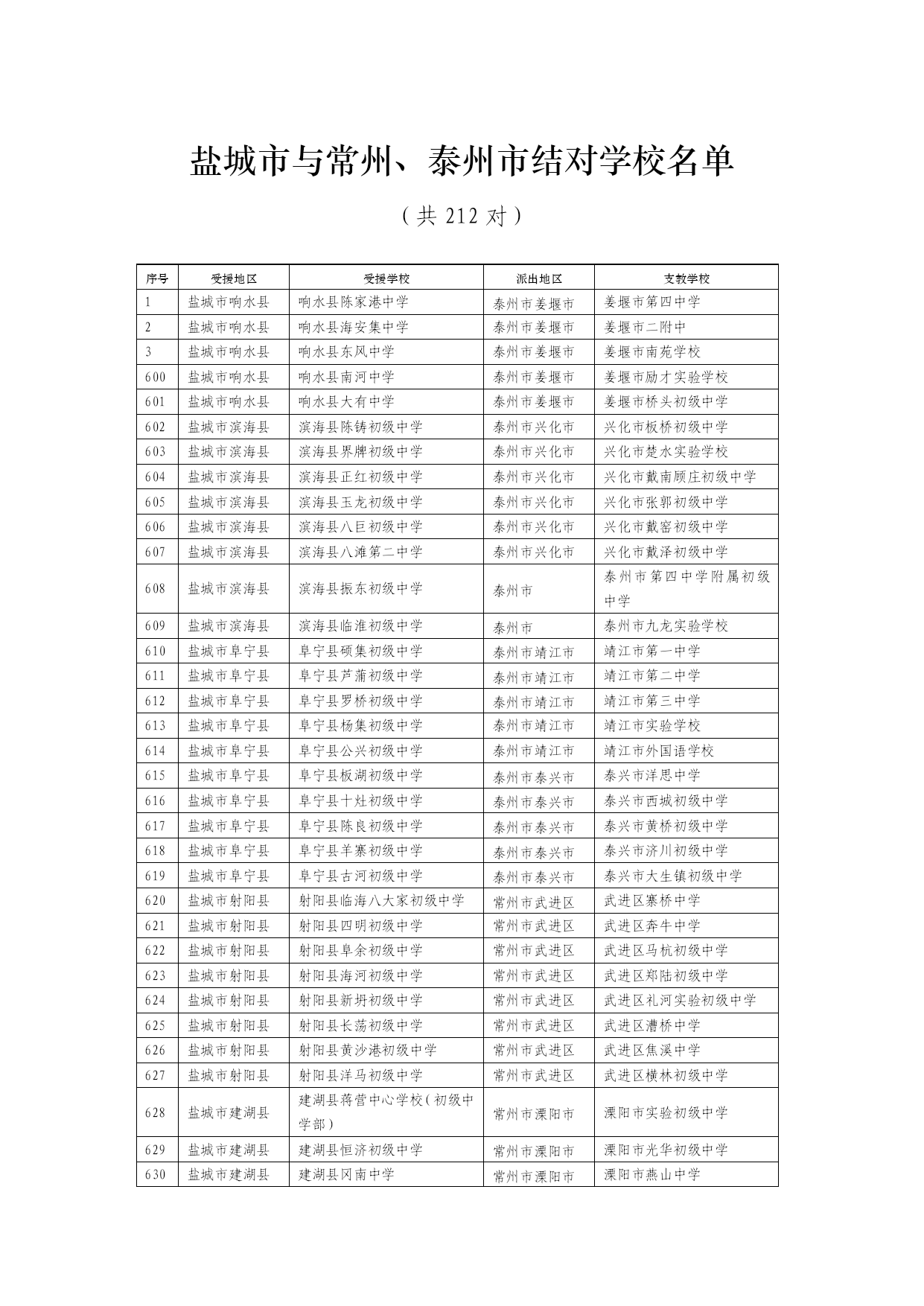 盐城市与常州、泰州市结对学校名单

（共 212 对）

| 序号 | 受援地区 | 受援学校 | 派出地区 | 支教学校 |
|---|---|---|---|---|
| 1 | 盐城市响水县 | 响水县陈家港中学 | 泰州市姜堰市 | 姜堰市第四中学 |
| 2 | 盐城市响水县 | 响水县海安集中学 | 泰州市姜堰市 | 姜堰市二附中 |
| 3 | 盐城市响水县 | 响水县东风中学 | 泰州市姜堰市 | 姜堰市南苑学校 |
| 600 | 盐城市响水县 | 响水县南河中学 | 泰州市姜堰市 | 姜堰市励才实验学校 |
| 601 | 盐城市响水县 | 响水县大有中学 | 泰州市姜堰市 | 姜堰市桥头初级中学 |
| 602 | 盐城市滨海县 | 滨海县陈铸初级中学 | 泰州市兴化市 | 兴化市板桥初级中学 |
| 603 | 盐城市滨海县 | 滨海县界牌初级中学 | 泰州市兴化市 | 兴化市楚水实验学校 |
| 604 | 盐城市滨海县 | 滨海县正红初级中学 | 泰州市兴化市 | 兴化市戴南顾庄初级中学 |
| 605 | 盐城市滨海县 | 滨海县玉龙初级中学 | 泰州市兴化市 | 兴化市张郭初级中学 |
| 606 | 盐城市滨海县 | 滨海县八巨初级中学 | 泰州市兴化市 | 兴化市戴窑初级中学 |
| 607 | 盐城市滨海县 | 滨海县八滩第二中学 | 泰州市兴化市 | 兴化市戴泽初级中学 |
| 608 | 盐城市滨海县 | 滨海县振东初级中学 | 泰州市 | 泰州市第四中学附属初级中学 |
| 609 | 盐城市滨海县 | 滨海县临淮初级中学 | 泰州市 | 泰州市九龙实验学校 |
| 610 | 盐城市阜宁县 | 阜宁县硕集初级中学 | 泰州市靖江市 | 靖江市第一中学 |
| 611 | 盐城市阜宁县 | 阜宁县芦蒲初级中学 | 泰州市靖江市 | 靖江市第二中学 |
| 612 | 盐城市阜宁县 | 阜宁县罗桥初级中学 | 泰州市靖江市 | 靖江市第三中学 |
| 613 | 盐城市阜宁县 | 阜宁县杨集初级中学 | 泰州市靖江市 | 靖江市实验学校 |
| 614 | 盐城市阜宁县 | 阜宁县公兴初级中学 | 泰州市靖江市 | 靖江市外国语学校 |
| 615 | 盐城市阜宁县 | 阜宁县板湖初级中学 | 泰州市泰兴市 | 泰兴市洋思中学 |
| 616 | 盐城市阜宁县 | 阜宁县十灶初级中学 | 泰州市泰兴市 | 泰兴市西城初级中学 |
| 617 | 盐城市阜宁县 | 阜宁县陈良初级中学 | 泰州市泰兴市 | 泰兴市黄桥初级中学 |
| 618 | 盐城市阜宁县 | 阜宁县羊寨初级中学 | 泰州市泰兴市 | 泰兴市济川初级中学 |
| 619 | 盐城市阜宁县 | 阜宁县古河初级中学 | 泰州市泰兴市 | 泰兴市大生镇初级中学 |
| 620 | 盐城市射阳县 | 射阳县临海八大家初级中学 | 常州市武进区 | 武进区寨桥中学 |
| 621 | 盐城市射阳县 | 射阳县四明初级中学 | 常州市武进区 | 武进区奔牛中学 |
| 622 | 盐城市射阳县 | 射阳县阜余初级中学 | 常州市武进区 | 武进区马杭初级中学 |
| 623 | 盐城市射阳县 | 射阳县海河初级中学 | 常州市武进区 | 武进区郑陆初级中学 |
| 624 | 盐城市射阳县 | 射阳县新坍初级中学 | 常州市武进区 | 武进区礼河实验初级中学 |
| 625 | 盐城市射阳县 | 射阳县长荡初级中学 | 常州市武进区 | 武进区漕桥中学 |
| 626 | 盐城市射阳县 | 射阳县黄沙港初级中学 | 常州市武进区 | 武进区焦溪中学 |
| 627 | 盐城市射阳县 | 射阳县洋马初级中学 | 常州市武进区 | 武进区横林初级中学 |
| 628 | 盐城市建湖县 | 建湖县蒋营中心学校（初级中学部） | 常州市溧阳市 | 溧阳市实验初级中学 |
| 629 | 盐城市建湖县 | 建湖县恒济初级中学 | 常州市溧阳市 | 溧阳市光华初级中学 |
| 630 | 盐城市建湖县 | 建湖县冈南中学 | 常州市溧阳市 | 溧阳市燕山中学 |